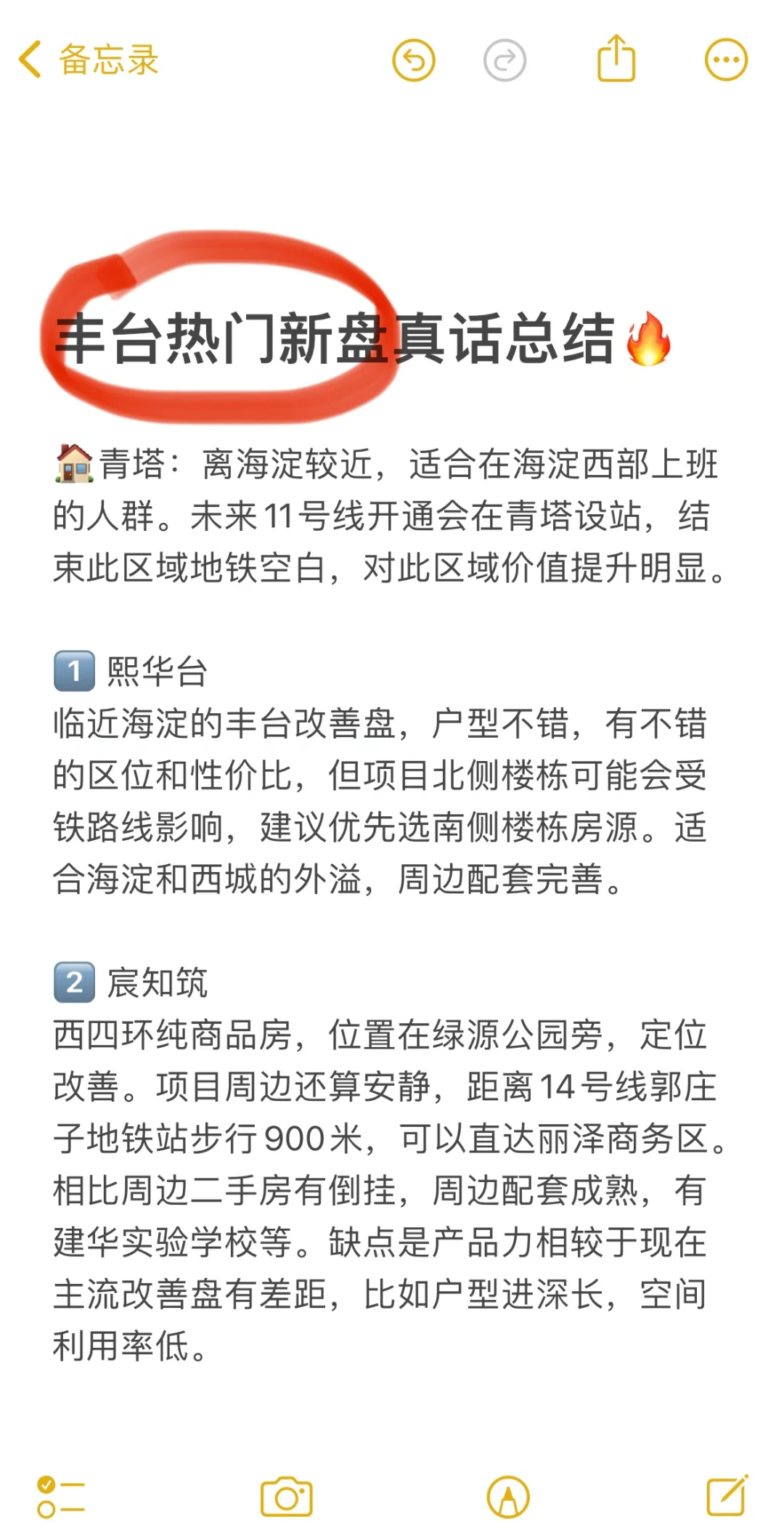 备忘录

丰台热门新盘真话总结🔥

🏠青塔：离海淀较近，适合在海淀西部上班的人群。未来11号线开通会在青塔设站，结束此区域地铁空白，对此区域价值提升明显。

1️⃣ 熙华台
临近海淀的丰台改善盘，户型不错，有不错的区位和性价比，但项目北侧楼栋可能会受铁路线影响，建议优先选南侧楼栋房源。适合海淀和西城的外溢，周边配套完善。

2️⃣ 宸知筑
西四环纯商品房，位置在绿源公园旁，定位改善。项目周边还算安静，距离14号线郭庄子地铁站步行900米，可以直达丽泽商务区。相比周边二手房有倒挂，周边配套成熟，有建华实验学校等。缺点是产品力相较于现在主流改善盘有差距，比如户型进深长，空间利用率低。